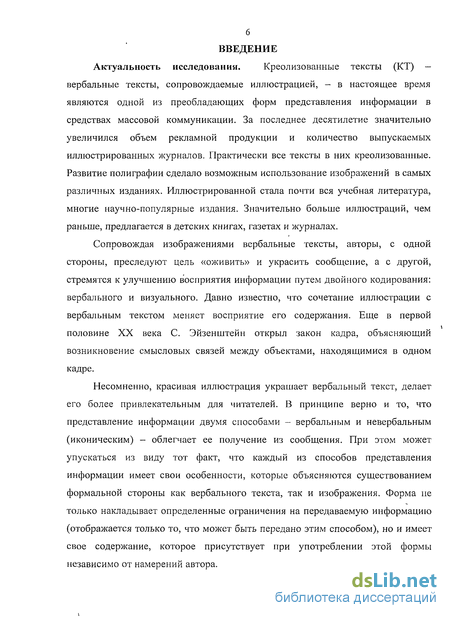 6

ВВЕДЕНИЕ

Актуальность исследования. Креолизованные тексты (КТ) – вербальные тексты, сопровождаемые иллюстрацией, – в настоящее время являются одной из преобладающих форм представления информации в средствах массовой коммуникации. За последнее десятилетие значительно увеличился объем рекламной продукции и количество выпускаемых иллюстрированных журналов. Практически все тексты в них креолизованные. Развитие полиграфии сделало возможным использование изображений в самых различных изданиях. Иллюстрированной стала почти вся учебная литература, многие научно-популярные издания. Значительно больше иллюстраций, чем раньше, предлагается в детских книгах, газетах и журналах.

Сопровождая изображениями вербальные тексты, авторы, с одной стороны, преследуют цель «оживить» и украсить сообщение, а с другой, стремятся к улучшению восприятия информации путем двойного кодирования: вербального и визуального. Давно известно, что сочетание иллюстрации с вербальным текстом меняет восприятие его содержания. Еще в первой половине XX века С. Эйзенштейн открыл закон кадра, объясняющий возникновение смысловых связей между объектами, находящимися в одном кадре.

Несомненно, красивая иллюстрация украшает вербальный текст, делает его более привлекательным для читателей. В принципе верно и то, что представление информации двумя способами – вербальным и невербальным (иконическим) – облегчает ее получение из сообщения. При этом может упускаться из виду тот факт, что каждый из способов представления информации имеет свои особенности, которые объясняются существованием формальной стороны как вербального текста, так и изображения. Форма не только накладывает определенные ограничения на передаваемую информацию (отображается только то, что может быть передано этим способом), но и имеет свое содержание, которое присутствует при употреблении этой формы независимо от намерений автора.

dsLib.net
библиотека диссертаций